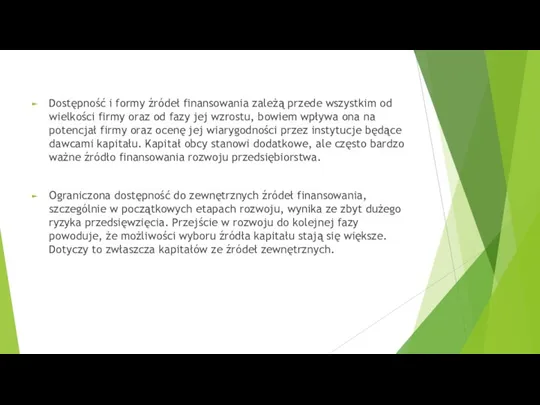 Dostępność i formy źródeł finansowania zależą przede wszystkim od wielkości firmy oraz od fazy jej wzrostu, bowiem wpływa ona na potencjał firmy oraz ocenę jej wiarygodności przez instytucje będące dawcami kapitału. Kapitał obcy stanowi dodatkowe, ale często bardzo ważne źródło finansowania rozwoju przedsiębiorstwa.

Ograniczona dostępność do zewnętrznych źródeł finansowania, szczególnie w początkowych etapach rozwoju, wynika ze zbyt dużego ryzyka przedsięwzięcia. Przejście w rozwoju do kolejnej fazy powoduje, że możliwości wyboru źródła kapitału stają się większe. Dotyczy to zwłaszcza kapitałów ze źródeł zewnętrznych.